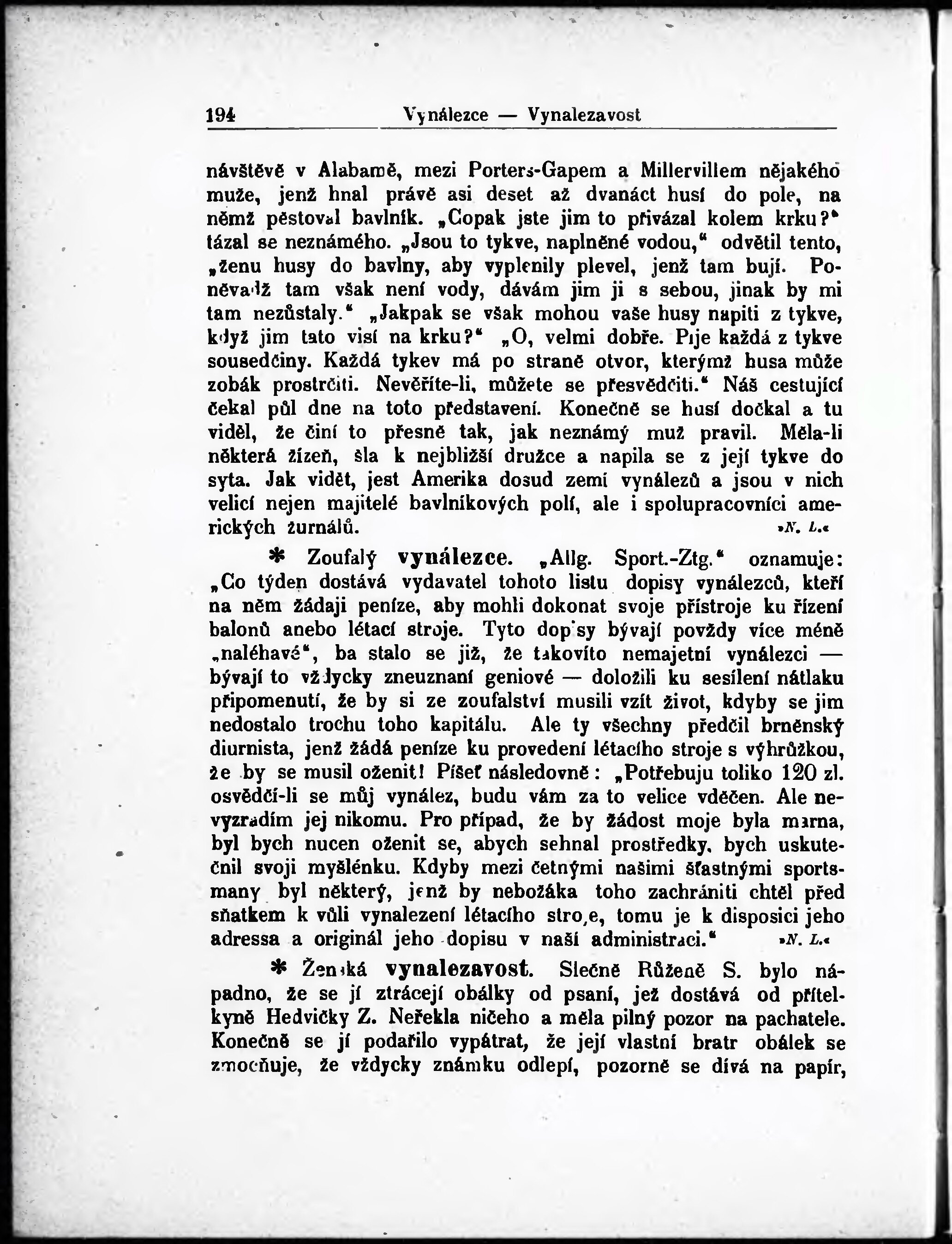 194 Vynálezce — Vynalezavost

návštěvě v Alabamě, mezi Porters-Gapem a Millervillem nějakého muže, jenž hnal právě asi deset až dvanáct husí do pole, na němž pěstoval bavlník. „Copak jste jim to přivázal kolem krku?“ tázal se neznámého. „Jsou to tykve, naplněné vodou,“ odvětil tento, „ženu husy do bavlny, aby vyplenily plevel, jenž tam bují. Poněvadž tam však není vody, dávám jim ji s sebou, jinak by mi tam nezůstaly.“ „Jakpak se však mohou vaše husy napiti z tykve, když jim tato visí na krku?“ „O, velmi dobře. Pije každá z tykve sousedčiny. Každá tykev má po straně otvor, kterýmž husa může zobák prostrčiti. Nevěříte-li, můžete se přesvědčiti.“ Náš cestující čekal půl dne na toto představení. Konečně se husí dočkal a tu viděl, že činí to přesně tak, jak neznámý muž pravil. Měla-li některá žízeň, šla k nejbližší družce a napila se z její tykve do syta. Jak vidět, jest Amerika dosud zemí vynálezů a jsou v nich velicí nejen majitelé bavlníkových polí, ale i spolupracovníci amerických žurnálů. »N. L.«

* Zoufalý vynálezce. „Allg. Sport.-Ztg.“ oznamuje: „Co týden dostává vydavatel tohoto listu dopisy vynálezců, kteří na něm žádají peníze, aby mohli dokonat svoje přístroje ku řízení balonů anebo létací stroje. Tyto dopisy bývají povždy více méně „naléhavé“, ba stalo se již, že takovíto nemajetní vynálezci — bývají to vždycky zneuznaní geniové — doložili ku sesílení nátlaku připomenutí, že by si ze zoufalství musili vzít život, kdyby se jim nedostalo trochu toho kapitálu. Ale ty všechny předčil brněnský diurnista, jenž žádá peníze ku provedení létacího stroje s výhrůžkou, že by se musil oženit! Píšeť následovně: „Potřebuju toliko 120 zl. osvědčí-li se můj vynález, budu vám za to velice vděčen. Ale nevyzradím jej nikomu. Pro případ, že by žádost moje byla marna, byl bych nucen oženit se, abych sehnal prostředky, bych uskutečnil svoji myšlénku. Kdyby mezi četnými našimi šťastnými sportsmany byl některý, jenž by nebožáka toho zachrániti chtěl před sňatkem k vůli vynalezení létacího stroje, tomu je k disposici jeho adressa a originál jeho dopisu v naší administraci.“ »N. L.«

* Ženská vynalezavost. Slečně Růženě S. bylo nápadno, že se jí ztrácejí obálky od psaní, jež dostává od přítelkyně Hedvičky Z. Neřekla ničeho a měla pilný pozor na pachatele. Konečně se jí podařilo vypátrat, že její vlastní bratr obálek se zmocňuje, že vždycky známku odlepí, pozorně se dívá na papír,